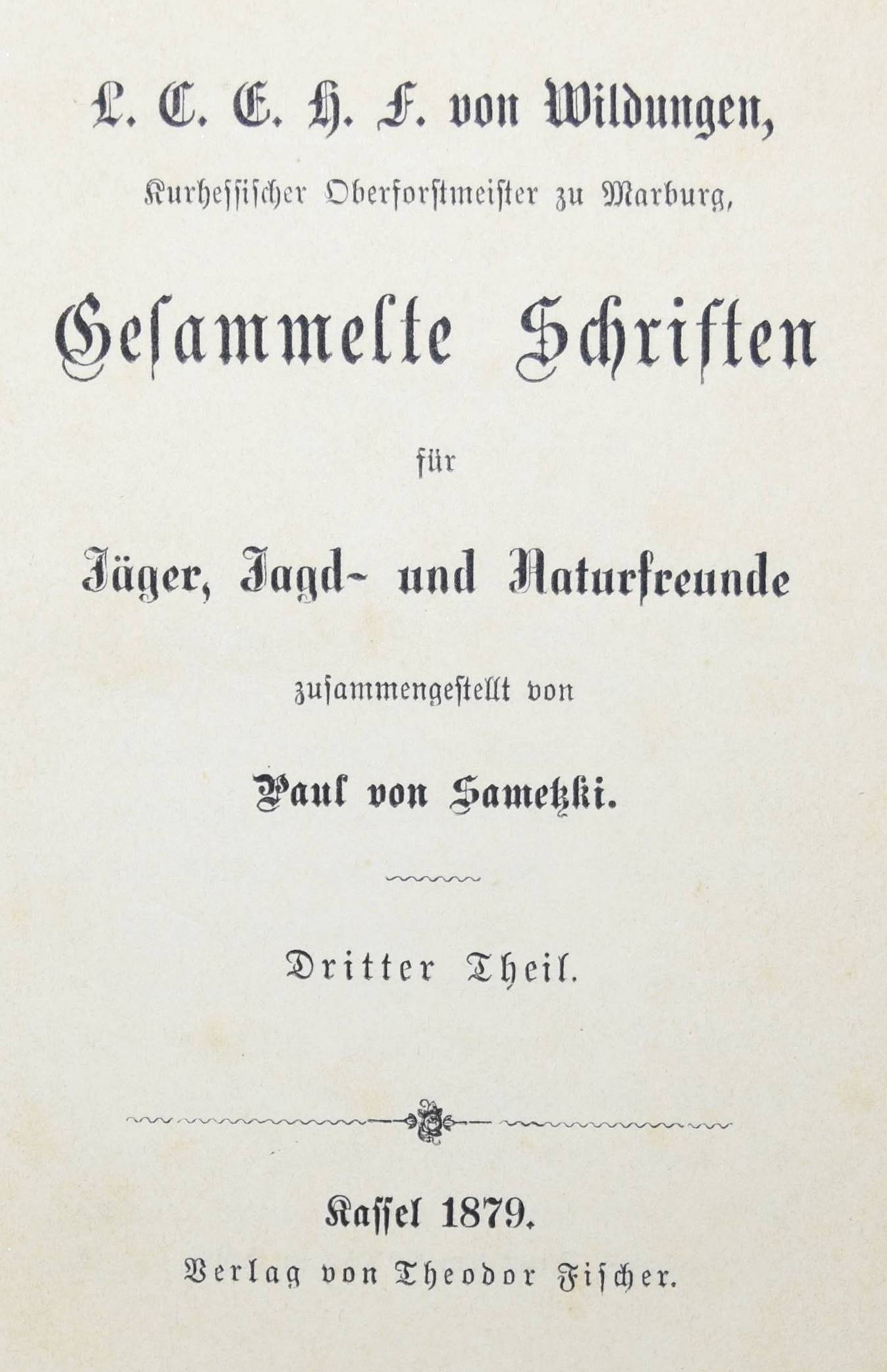 L. C. E. H. F. von Wildungen,

Kurhessischer Oberforstmeister zu Marburg,

Gesammelte Schriften

für

Jäger, Jagd- und Naturfreunde

zusammengestellt von

Paul von Sametzki.

Dritter Theil.

Kassel 1879.

Verlag von Theodor Fischer.